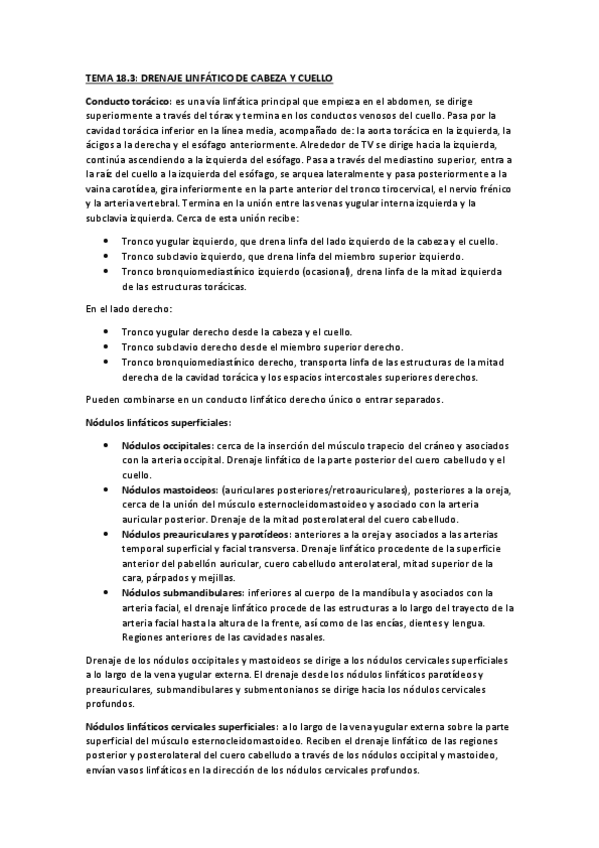 TEMA 18.3: DRENAJE LINFÁTICO DE CABEZA Y CUELLO

Conducto torácico: es una vía linfática principal que empieza en el abdomen, se dirige superiormente a través del tórax y termina en los conductos venosos del cuello. Pasa por la cavidad torácica inferior en la línea media, acompañado de: la aorta torácica en la izquierda, la ácigos a la derecha y el esófago anteriormente. Alrededor de TV se dirige hacia la izquierda, continúa ascendiendo a la izquierda del esófago. Pasa a través del mediastino superior, entra a la raíz del cuello a la izquierda del esófago, se arquea lateralmente y pasa posteriormente a la vaina carotídea, gira inferiormente en la parte anterior del tronco tirocervical, el nervio frénico y la arteria vertebral. Termina en la unión entre las venas yugular interna izquierda y la subclavia izquierda. Cerca de esta unión recibe:

• Tronco yugular izquierdo, que drena linfa del lado izquierdo de la cabeza y el cuello.
• Tronco subclavio izquierdo, que drena linfa del miembro superior izquierdo.
• Tronco bronquiomediastínico izquierdo (ocasional), drena linfa de la mitad izquierda de las estructuras torácicas.

En el lado derecho:

• Tronco yugular derecho desde la cabeza y el cuello.
• Tronco subclavio derecho desde el miembro superior derecho.
• Tronco bronquiomediastínico derecho, transporta linfa de las estructuras de la mitad derecha de la cavidad torácica y los espacios intercostales superiores derechos.

Pueden combinarse en un conducto linfático derecho único o entrar separados.

Nódulos linfáticos superficiales:

• Nódulos occipitales: cerca de la inserción del músculo trapecio del cráneo y asociados con la arteria occipital. Drenaje linfático de la parte posterior del cuero cabelludo y el cuello.
• Nódulos mastoideos: (auriculares posteriores/retroauriculares), posteriores a la oreja, cerca de la unión del músculo esternocleidomastoideo y asociado con la arteria auricular posterior. Drenaje de la mitad posterolateral del cuero cabelludo.
• Nódulos preauriculares y parotídeos: anteriores a la oreja y asociados a las arterias temporal superficial y facial transversa. Drenaje linfático procedente de la superficie anterior del pabellón auricular, cuero cabelludo anterolateral, mitad superior de la cara, párpados y mejillas.
• Nódulos submandibulares: inferiores al cuerpo de la mandíbula y asociados con la arteria facial, el drenaje linfático procede de las estructuras a lo largo del trayecto de la arteria facial hasta la altura de la frente, así como de las encías, dientes y lengua. Regiones anteriores de las cavidades nasales.

Drenaje de los nódulos occipitales y mastoideos se dirige a los nódulos cervicales superficiales a lo largo de la vena yugular externa. El drenaje desde los nódulos linfáticos parotídeos y preauriculares, submandibulares y submentonianos se dirige hacia los nódulos cervicales profundos.

Nódulos linfáticos cervicales superficiales: a lo largo de la vena yugular externa sobre la parte superficial del músculo esternocleidomastoideo. Reciben el drenaje linfático de las regiones posterior y posterolateral del cuero cabelludo a través de los nódulos occipital y mastoideo, envían vasos linfáticos en la dirección de los nódulos cervicales profundos.